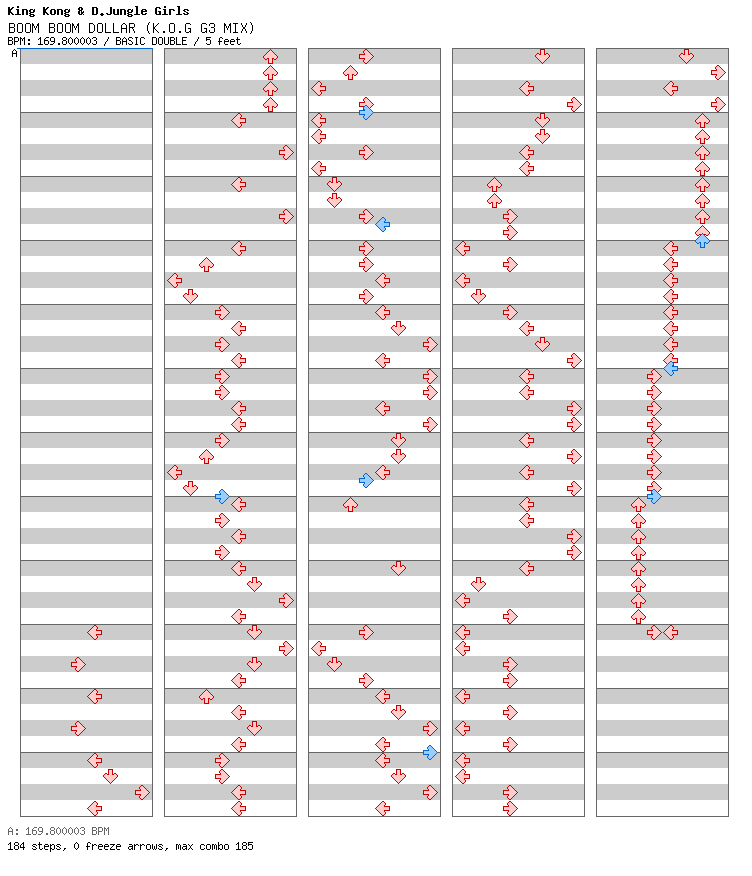 King Kong & D.Jungle Girls
BOOM BOOM DOLLAR (K.O.G G3 MIX)
BPM: 169.800003 / BASIC DOUBLE / 5 feet

A

A: 169.800003 BPM
184 steps, 0 freeze arrows, max combo 185